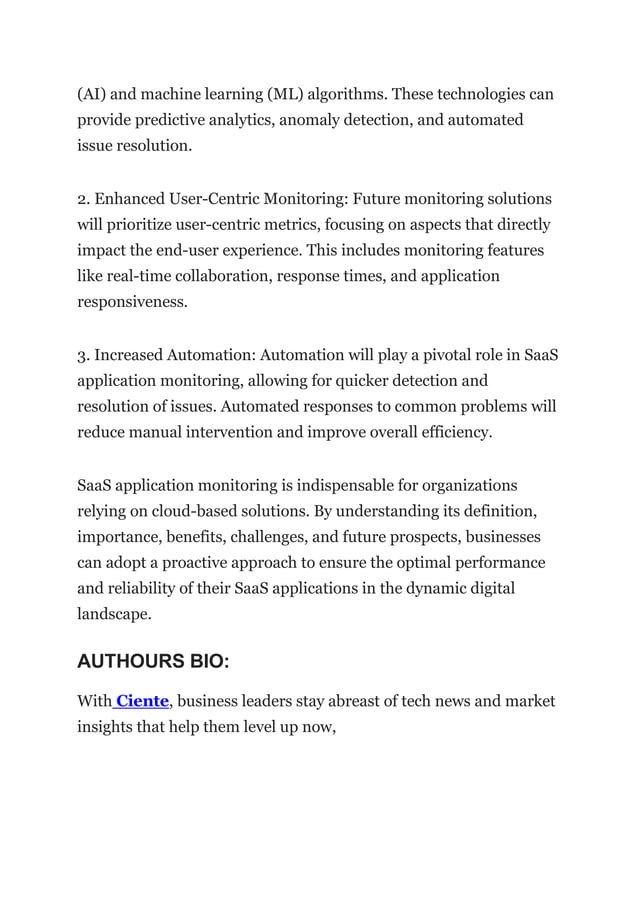 (AI) and machine learning (ML) algorithms. These technologies can provide predictive analytics, anomaly detection, and automated issue resolution.

2. Enhanced User-Centric Monitoring: Future monitoring solutions will prioritize user-centric metrics, focusing on aspects that directly impact the end-user experience. This includes monitoring features like real-time collaboration, response times, and application responsiveness.

3. Increased Automation: Automation will play a pivotal role in SaaS application monitoring, allowing for quicker detection and resolution of issues. Automated responses to common problems will reduce manual intervention and improve overall efficiency.

SaaS application monitoring is indispensable for organizations relying on cloud-based solutions. By understanding its definition, importance, benefits, challenges, and future prospects, businesses can adopt a proactive approach to ensure the optimal performance and reliability of their SaaS applications in the dynamic digital landscape.

AUTHOURS BIO:

With Ciente, business leaders stay abreast of tech news and market insights that help them level up now,